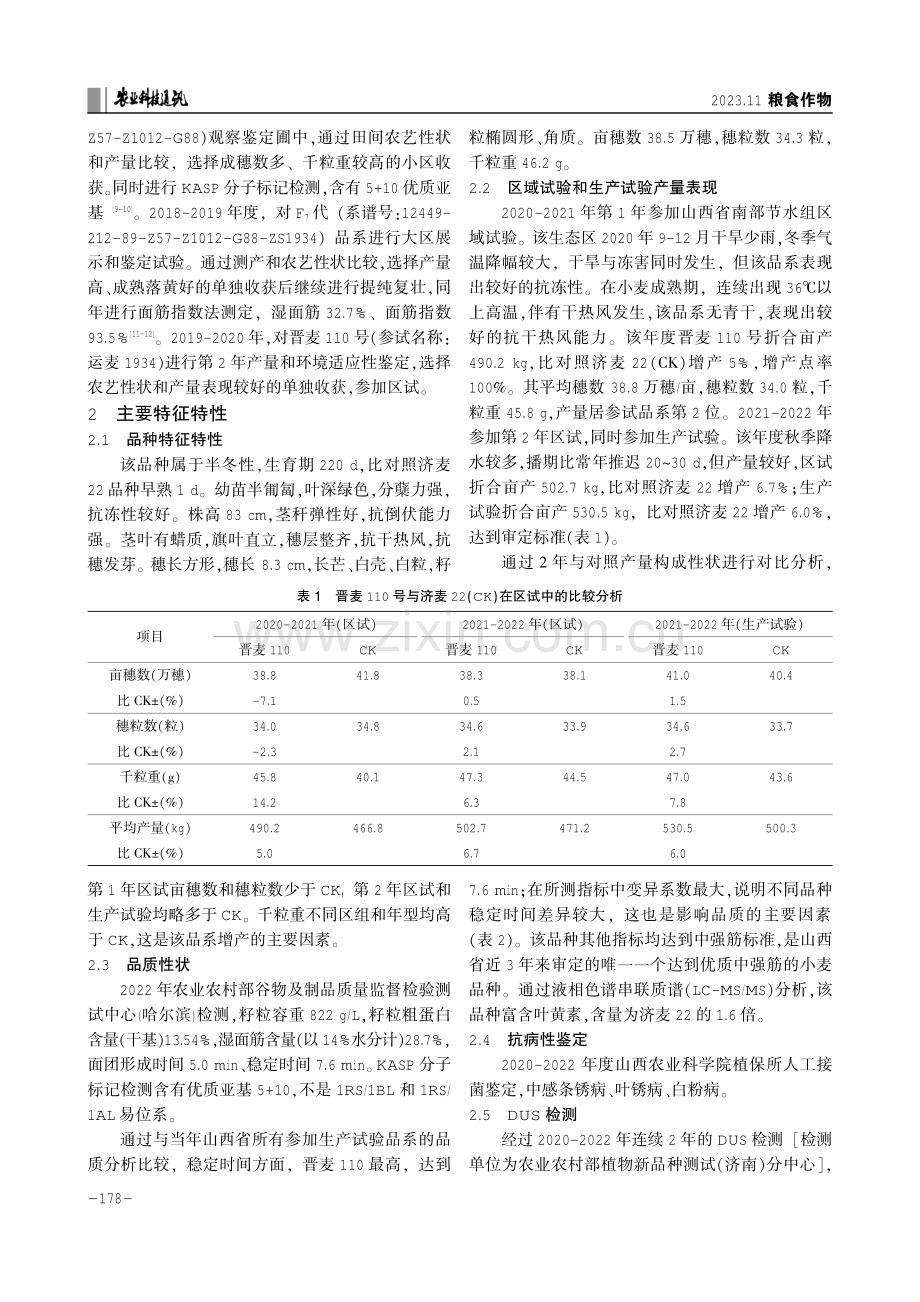 农业科技通讯

2023.11 粮食作物

Z57-Z1012-G88)观察鉴定圃中,通过田间农艺性状和产量比较,选择成穗数多、千粒重较高的小区收获。同时进行KASP分子标记检测,含有5+10优质亚基$^{[9-10]}$。2018-2019年度,对$F_7$代(系谱号:12449-212-89-Z57-Z1012-G88-ZS1934)品系进行大区展示和鉴定试验。通过测产和农艺性状比较,选择产量高、成熟落黄好的单独收获后继续进行提纯复壮,同年进行面筋指数法测定,湿面筋32.7%、面筋指数93.5%$^{[11-12]}$。2019-2020年,对晋麦110号(参试名称:运麦1934)进行第2年产量和环境适应性鉴定,选择农艺性状和产量表现较好的单独收获,参加区试。

2 主要特征特性

2.1 品种特征特性

该品种属于半冬性,生育期220 d,比对照济麦22品种早熟1 d。幼苗半匍匐,叶深绿色,分蘖力强,抗冻性较好。株高83 cm,茎秆弹性好,抗倒伏能力强。茎叶有蜡质,旗叶直立,穗层整齐,抗干热风,抗穗发芽。穗长方形,穗长8.3 cm,长芒、白壳、白粒,籽粒椭圆形、角质。亩穗数38.5万穗,穗粒数34.3粒,千粒重46.2 g。

2.2 区域试验和生产试验产量表现

2020-2021年第1年参加山西省南部节水组区域试验。该生态区2020年9-12月干旱少雨,冬季气温降幅较大,干旱与冻害同时发生,但该品系表现出较好的抗冻性。在小麦成熟期,连续出现36℃以上高温,伴有干热风发生,该品系无青干,表现出较好的抗干热风能力。该年度晋麦110号折合亩产490.2 kg,比对照济麦22(CK)增产5%,增产点率100%。其平均穗数38.8万穗/亩,穗粒数34.0粒,千粒重45.8 g,产量居参试品系第2位。2021-2022年参加第2年区试,同时参加生产试验。该年度秋季降水较多,播期比常年推迟20~30 d,但产量较好,区试折合亩产502.7 kg,比对照济麦22增产6.7%;生产试验折合亩产530.5 kg,比对照济麦22增产6.0%,达到审定标准(表1)。

通过2年与对照产量构成性状进行对比分析,

表1 晋麦110号与济麦22(CK)在区试中的比较分析

| 项目 | 2020-2021年(区试) | | 2021-2022年(区试) | | 2021-2022年(生产试验) | |
|---|---|---|---|---|---|---|
| | 晋麦110 | CK | 晋麦110 | CK | 晋麦110 | CK |
| 亩穗数(万穗) | 38.8 | 41.8 | 38.3 | 38.1 | 41.0 | 40.4 |
| 比CK±(%) | -7.1 | | 0.5 | | 1.5 | |
| 穗粒数(粒) | 34.0 | 34.8 | 34.6 | 33.9 | 34.6 | 33.7 |
| 比CK±(%) | -2.3 | | 2.1 | | 2.7 | |
| 千粒重(g) | 45.8 | 40.1 | 47.3 | 44.5 | 47.0 | 43.6 |
| 比CK±(%) | 14.2 | | 6.3 | | 7.8 | |
| 平均产量(kg) | 490.2 | 466.8 | 502.7 | 471.2 | 530.5 | 500.3 |
| 比CK±(%) | 5.0 | | 6.7 | | 6.0 | |

第1年区试亩穗数和穗粒数少于CK,第2年区试和生产试验均略多于CK。千粒重不同区组和年型均高于CK,这是该品系增产的主要因素。

2.3 品质性状

2022年农业农村部谷物及制品质量监督检验测试中心(哈尔滨)检测,籽粒容重822 g/L,籽粒粗蛋白含量(干基)13.54%,湿面筋含量(以14%水分计)28.7%,面团形成时间5.0 min、稳定时间7.6 min。KASP分子标记检测含有优质亚基5+10,不是1RS/1BL和1RS/1AL易位系。

通过与当年山西省所有参加生产试验品系的品质分析比较,稳定时间方面,晋麦110最高,达到7.6 min;在所测指标中变异系数最大,说明不同品种稳定时间差异较大,这也是影响品质的主要因素(表2)。该品种其他指标均达到中强筋标准,是山西省近3年来审定的唯一一个达到优质中强筋的小麦品种。通过液相色谱串联质谱(LC-MS/MS)分析,该品种富含叶黄素,含量为济麦22的1.6倍。

2.4 抗病性鉴定

2020-2022年度山西农业科学院植保所人工接菌鉴定,中感条锈病、叶锈病、白粉病。

2.5 DUS检测

经过2020-2022年连续2年的DUS检测[检测单位为农业农村部植物新品种测试(济南)分中心],

-178-

www.zixin.com.cn